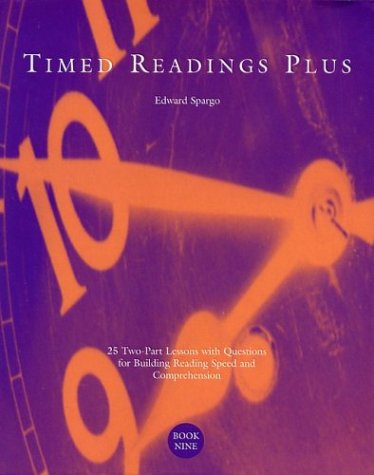 TIMED READINGS PLUS

Edward Spargo

25 Two-Part Lessons with Questions for Building Reading Speed and Comprehension

BOOK NINE